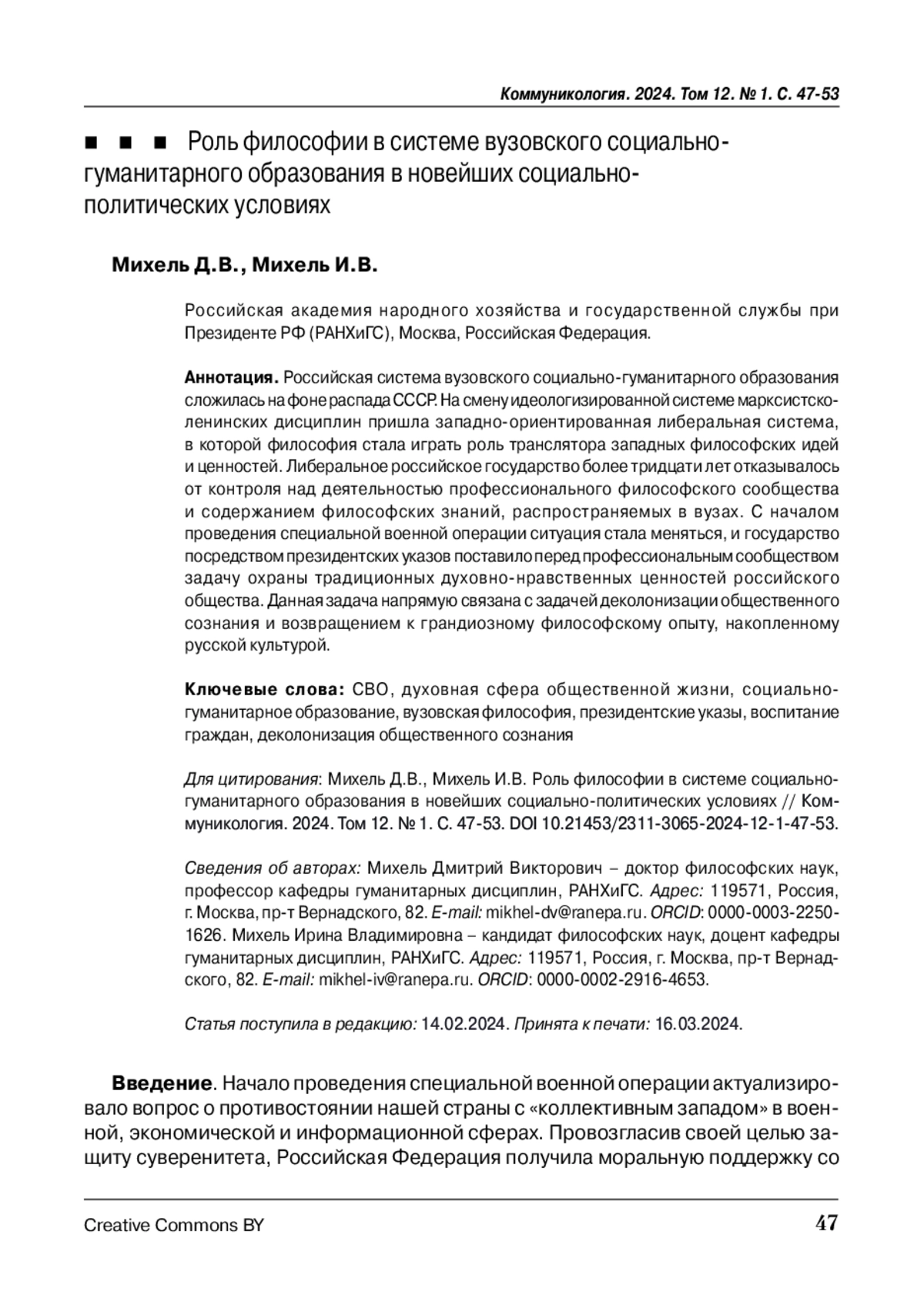 Коммуникология. 2024. Том 12. № 1. С. 47-53

■ ■ ■ Роль философии в системе вузовского социально-гуманитарного образования в новейших социально-политических условиях

Михель Д.В., Михель И.В.

Российская академия народного хозяйства и государственной службы при Президенте РФ (РАНХиГС), Москва, Российская Федерация.

Аннотация. Российская система вузовского социально-гуманитарного образования сложилась на фоне распада СССР. На смену идеологизированной системе марксистско-ленинских дисциплин пришла западно-ориентированная либеральная система, в которой философия стала играть роль транслятора западных философских идей и ценностей. Либеральное российское государство более тридцати лет отказывалось от контроля над деятельностью профессионального философского сообщества и содержанием философских знаний, распространяемых в вузах. С началом проведения специальной военной операции ситуация стала меняться, и государство посредством президентских указов поставило перед профессиональным сообществом задачу охраны традиционных духовно-нравственных ценностей российского общества. Данная задача напрямую связана с задачей деколонизации общественного сознания и возвращением к грандиозному философскому опыту, накопленному русской культурой.

Ключевые слова: СВО, духовная сфера общественной жизни, социально-гуманитарное образование, вузовская философия, президентские указы, воспитание граждан, деколонизация общественного сознания

Для цитирования: Михель Д.В., Михель И.В. Роль философии в системе социально-гуманитарного образования в новейших социально-политических условиях // Коммуникология. 2024. Том 12. № 1. С. 47-53. DOI 10.21453/2311-3065-2024-12-1-47-53.

Сведения об авторах: Михель Дмитрий Викторович – доктор философских наук, профессор кафедры гуманитарных дисциплин, РАНХиГС. Адрес: 119571, Россия, г. Москва, пр-т Вернадского, 82. E-mail: mikhel-dv@ranepa.ru. ORCID: 0000-0003-2250-1626. Михель Ирина Владимировна – кандидат философских наук, доцент кафедры гуманитарных дисциплин, РАНХиГС. Адрес: 119571, Россия, г. Москва, пр-т Вернадского, 82. E-mail: mikhel-iv@ranepa.ru. ORCID: 0000-0002-2916-4653.

Статья поступила в редакцию: 14.02.2024. Принята к печати: 16.03.2024.

Введение. Начало проведения специальной военной операции актуализировало вопрос о противостоянии нашей страны с «коллективным западом» в военной, экономической и информационной сферах. Провозгласив своей целью защиту суверенитета, Российская Федерация получила моральную поддержку со

Creative Commons BY

47